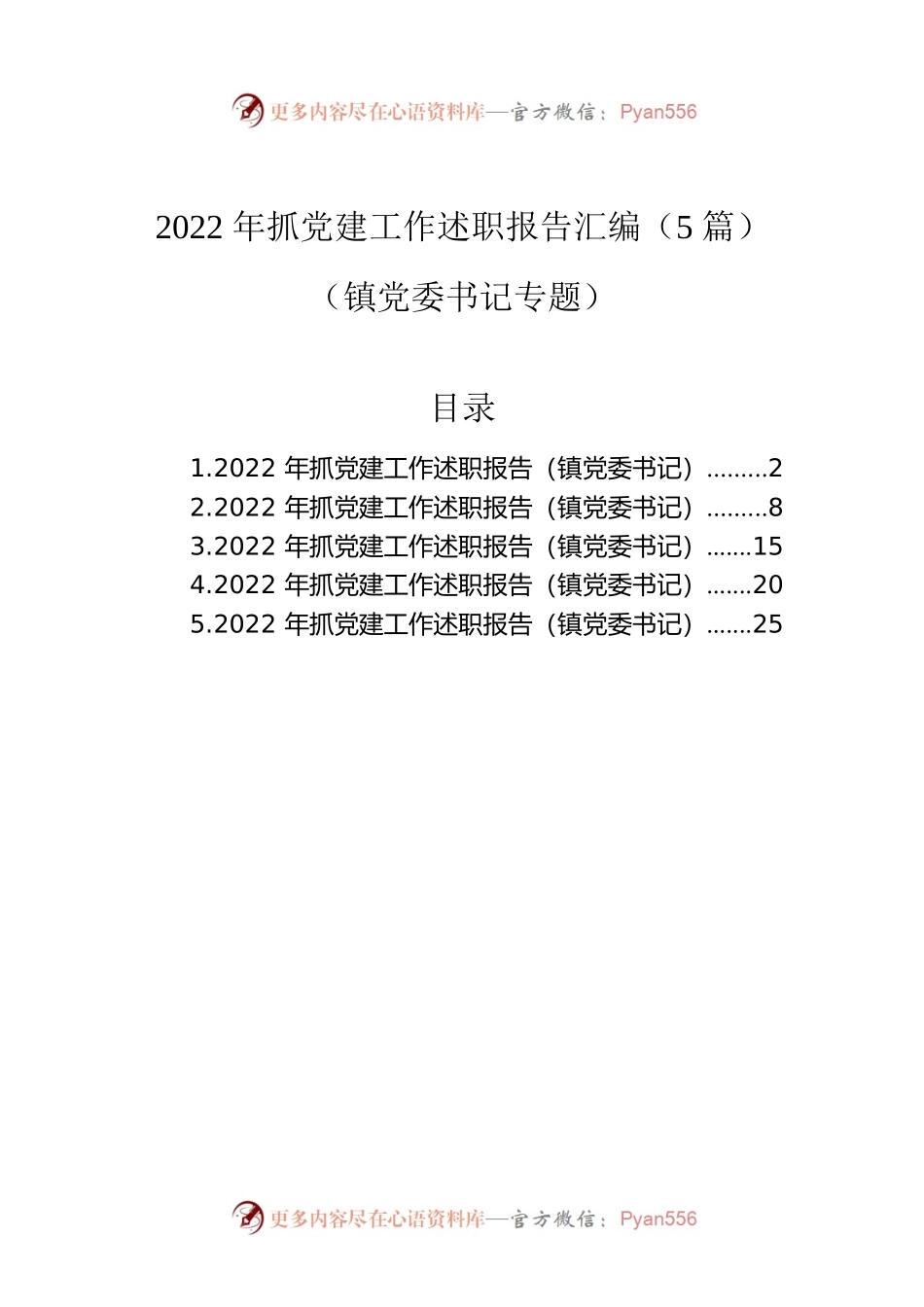 更多内容尽在心语资料库—官方微信：Pyan556

2022 年抓党建工作述职报告汇编（5 篇）

（镇党委书记专题）

目录

1.2022 年抓党建工作述职报告（镇党委书记）.........2
2.2022 年抓党建工作述职报告（镇党委书记）.........8
3.2022 年抓党建工作述职报告（镇党委书记）.......15
4.2022 年抓党建工作述职报告（镇党委书记）.......20
5.2022 年抓党建工作述职报告（镇党委书记）.......25

更多内容尽在心语资料库—官方微信：Pyan556